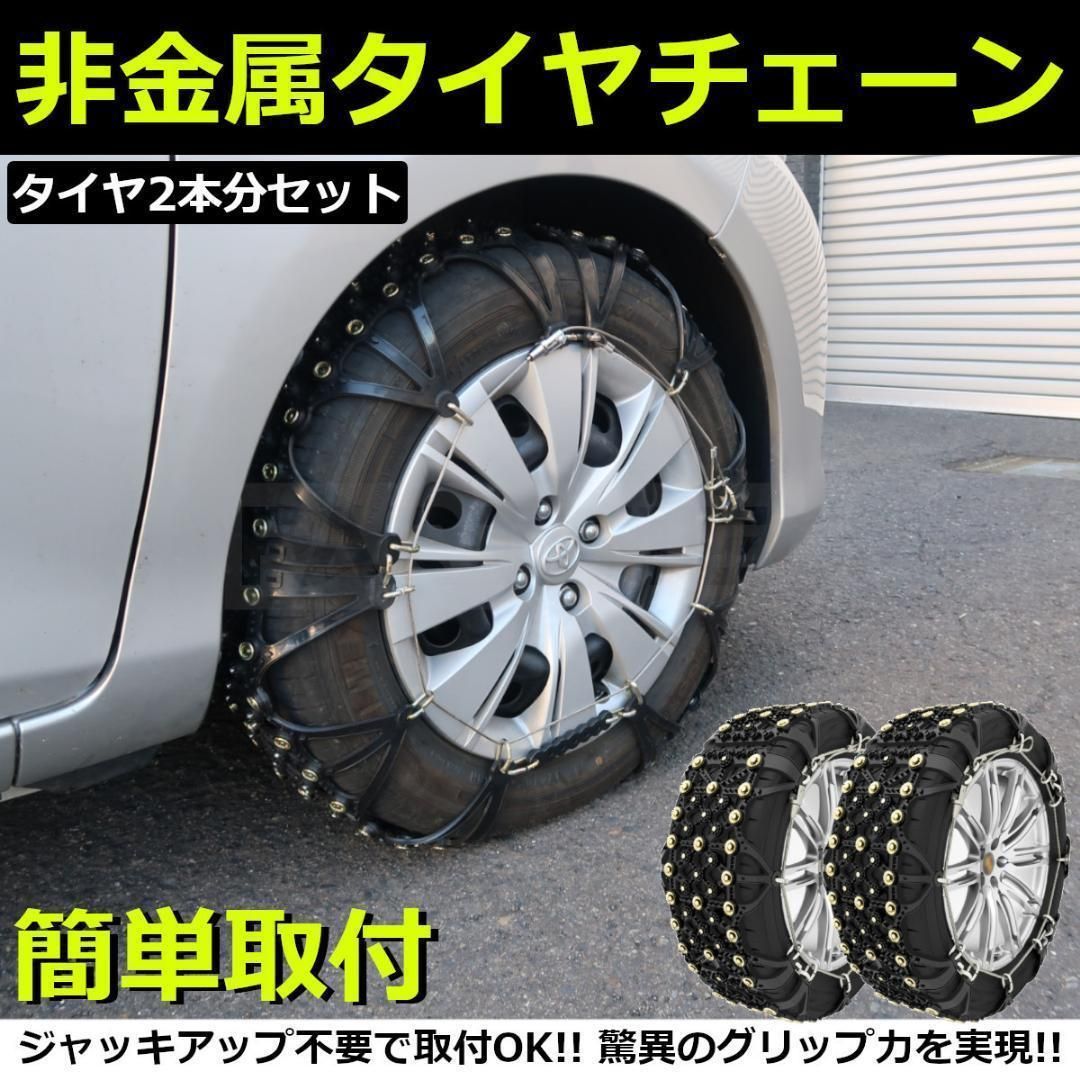 非金属タイヤチェーン

タイヤ2本分セット

簡単取付

ジャッキアップ不要で取付OK!! 驚異のグリップ力を実現!!